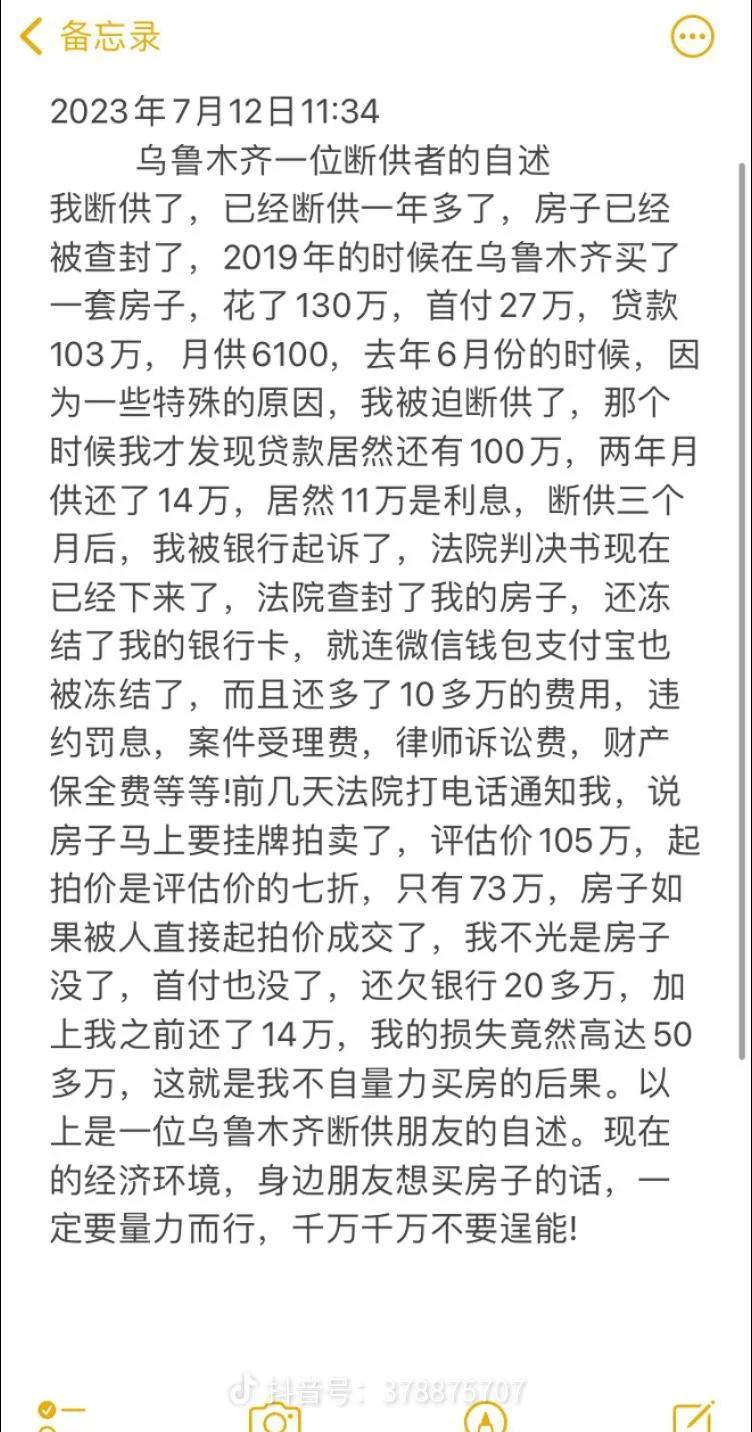 备忘录

2023年7月12日11:34

乌鲁木齐一位断供者的自述

我断供了，已经断供一年多了，房子已经被查封了，2019年的时候在乌鲁木齐买了一套房子，花了130万，首付27万，贷款103万，月供6100，去年6月份的时候，因为一些特殊的原因，我被迫断供了，那个时候我才发现贷款居然还有100万，两年月供还了14万，居然11万是利息，断供三个月后，我被银行起诉了，法院判决书现在已经下来了，法院查封了我的房子，还冻结了我的银行卡，就连微信钱包支付宝也被冻结了，而且还多了10多万的费用，违约罚息，案件受理费，律师诉讼费，财产保全费等等!前几天法院打电话通知我，说房子马上要挂牌拍卖了，评估价105万，起拍价是评估价的七折，只有73万，房子如果被人直接起拍价成交了，我不光是房子没了，首付也没了，还欠银行20多万，加上我之前还了14万，我的损失竟然高达50多万，这就是我不自量力买房的后果。以上是一位乌鲁木齐断供朋友的自述。现在的经济环境，身边朋友想买房子的话，一定要量力而行，千万千万不要逞能!

抖音号：378875707